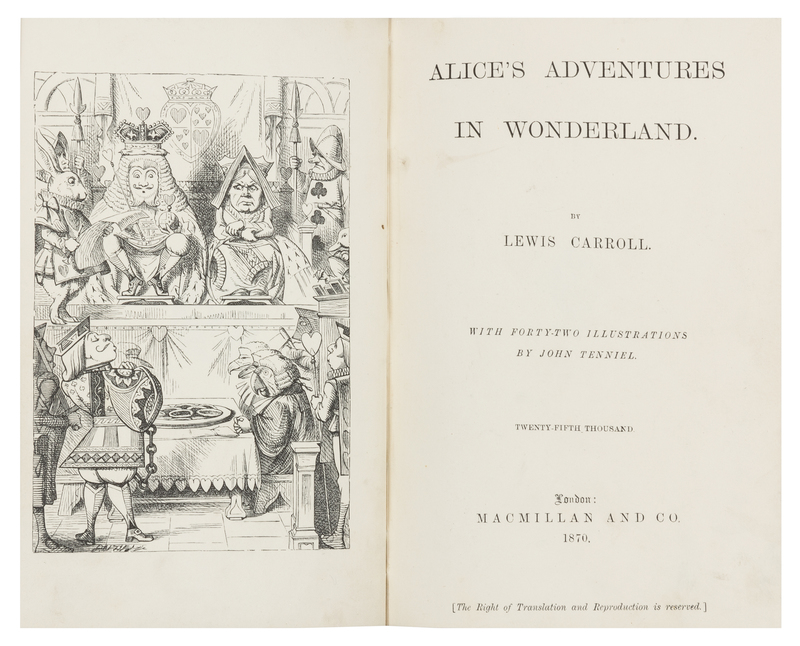 ALICE'S ADVENTURES

IN WONDERLAND.

BY

LEWIS CARROLL.

WITH FORTY-TWO ILLUSTRATIONS
BY JOHN TENNIEL.

TWENTY-FIFTH THOUSAND.

London:
MACMILLAN AND CO.
1870.

[The Right of Translation and Reproduction is reserved.]